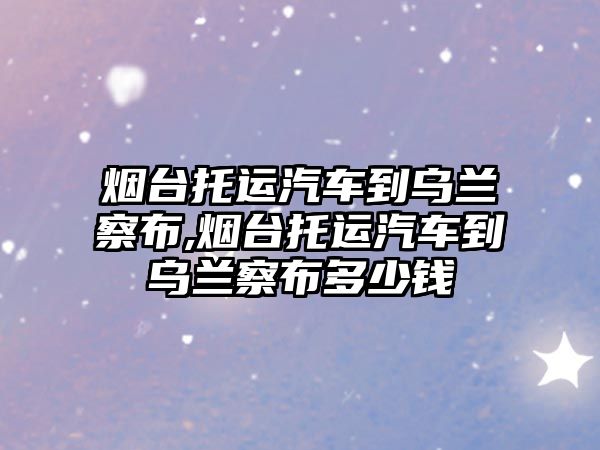 烟台托运汽车到乌兰察布,烟台托运汽车到乌兰察布多少钱